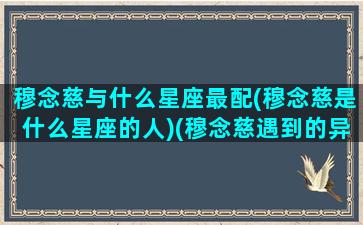 穆念慈与什么星座最配(穆念慈是什么星座的人)(穆念慈遇到的异